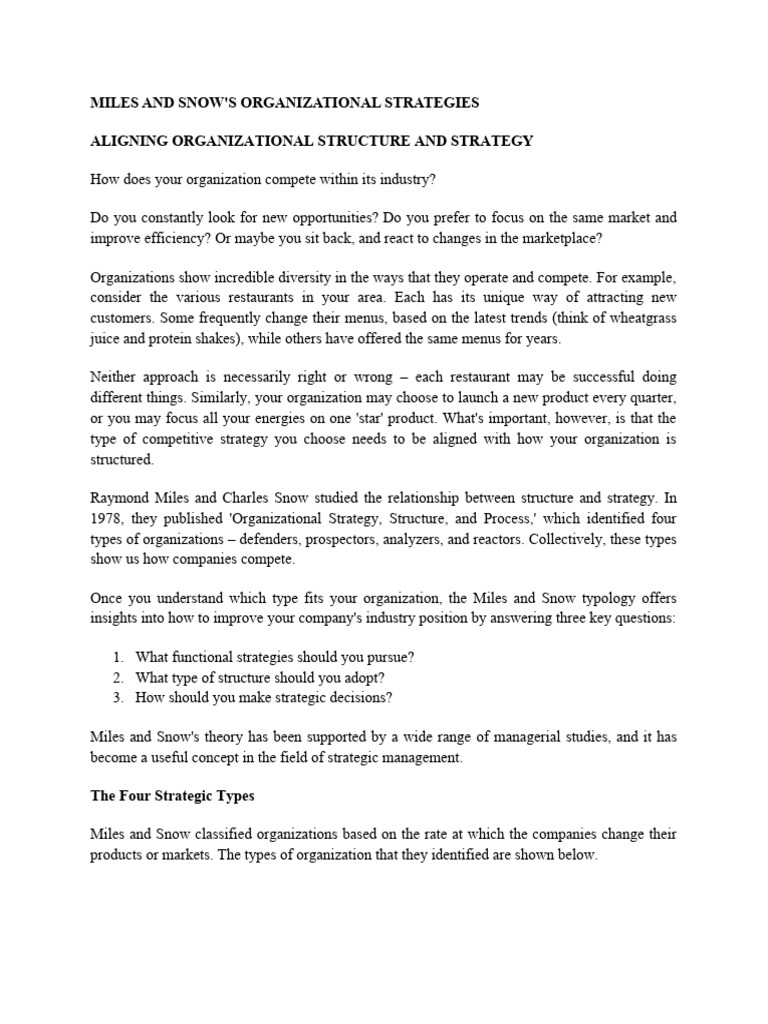 MILES AND SNOW'S ORGANIZATIONAL STRATEGIES

ALIGNING ORGANIZATIONAL STRUCTURE AND STRATEGY

How does your organization compete within its industry?

Do you constantly look for new opportunities? Do you prefer to focus on the same market and improve efficiency? Or maybe you sit back, and react to changes in the marketplace?

Organizations show incredible diversity in the ways that they operate and compete. For example, consider the various restaurants in your area. Each has its unique way of attracting new customers. Some frequently change their menus, based on the latest trends (think of wheatgrass juice and protein shakes), while others have offered the same menus for years.

Neither approach is necessarily right or wrong – each restaurant may be successful doing different things. Similarly, your organization may choose to launch a new product every quarter, or you may focus all your energies on one 'star' product. What's important, however, is that the type of competitive strategy you choose needs to be aligned with how your organization is structured.

Raymond Miles and Charles Snow studied the relationship between structure and strategy. In 1978, they published 'Organizational Strategy, Structure, and Process,' which identified four types of organizations – defenders, prospectors, analyzers, and reactors. Collectively, these types show us how companies compete.

Once you understand which type fits your organization, the Miles and Snow typology offers insights into how to improve your company's industry position by answering three key questions:

1. What functional strategies should you pursue?
2. What type of structure should you adopt?
3. How should you make strategic decisions?

Miles and Snow's theory has been supported by a wide range of managerial studies, and it has become a useful concept in the field of strategic management.

The Four Strategic Types

Miles and Snow classified organizations based on the rate at which the companies change their products or markets. The types of organization that they identified are shown below.